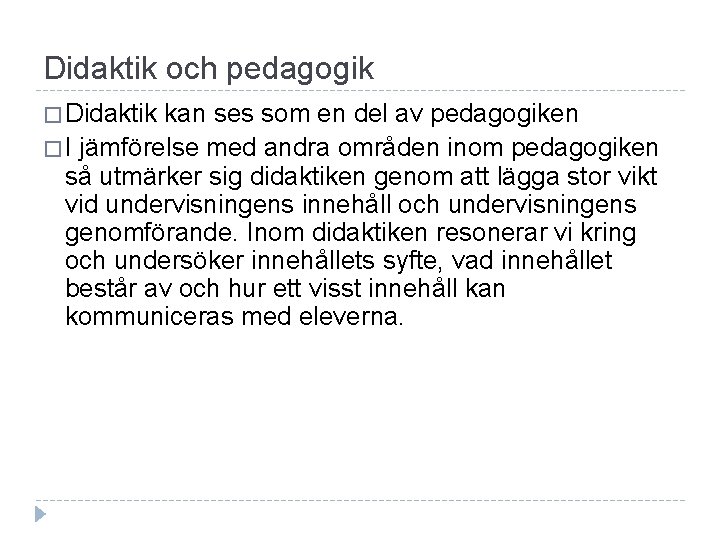 Didaktik och pedagogik

□ Didaktik kan ses som en del av pedagogiken

□ I jämförelse med andra områden inom pedagogiken så utmärker sig didaktiken genom att lägga stor vikt vid undervisningens innehåll och undervisningens genomförande. Inom didaktiken resonerar vi kring och undersöker innehållets syfte, vad innehållet består av och hur ett visst innehåll kan kommuniceras med eleverna.